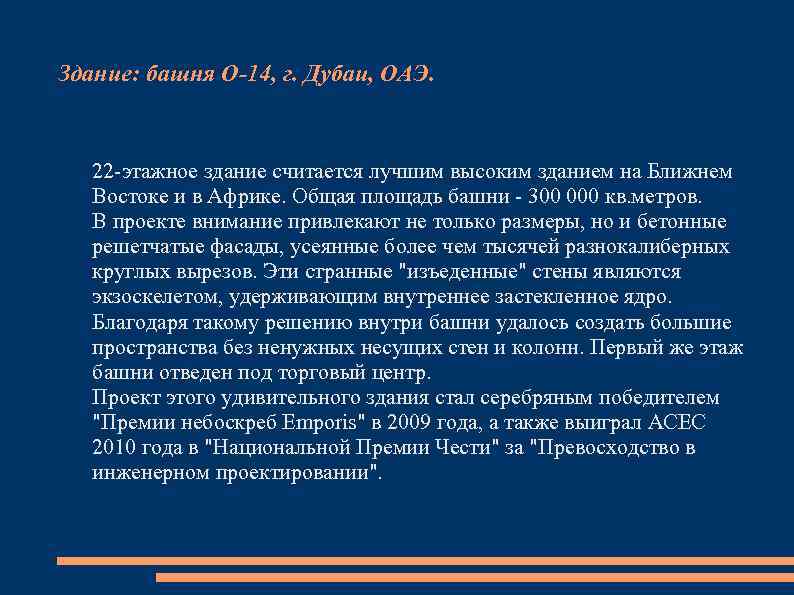 Здание: башня О-14, г. Дубаи, ОАЭ.

22-этажное здание считается лучшим высоким зданием на Ближнем Востоке и в Африке. Общая площадь башни - 300 000 кв.метров.
В проекте внимание привлекают не только размеры, но и бетонные решетчатые фасады, усеянные более чем тысячей разнокалиберных круглых вырезов. Эти странные "изъеденные" стены являются экзоскелетом, удерживающим внутреннее застекленное ядро. Благодаря такому решению внутри башни удалось создать большие пространства без ненужных несущих стен и колонн. Первый же этаж башни отведен под торговый центр.
Проект этого удивительного здания стал серебряным победителем "Премии небоскреб Emporis" в 2009 года, а также выиграл ACEC 2010 года в "Национальной Премии Чести" за "Превосходство в инженерном проектировании".